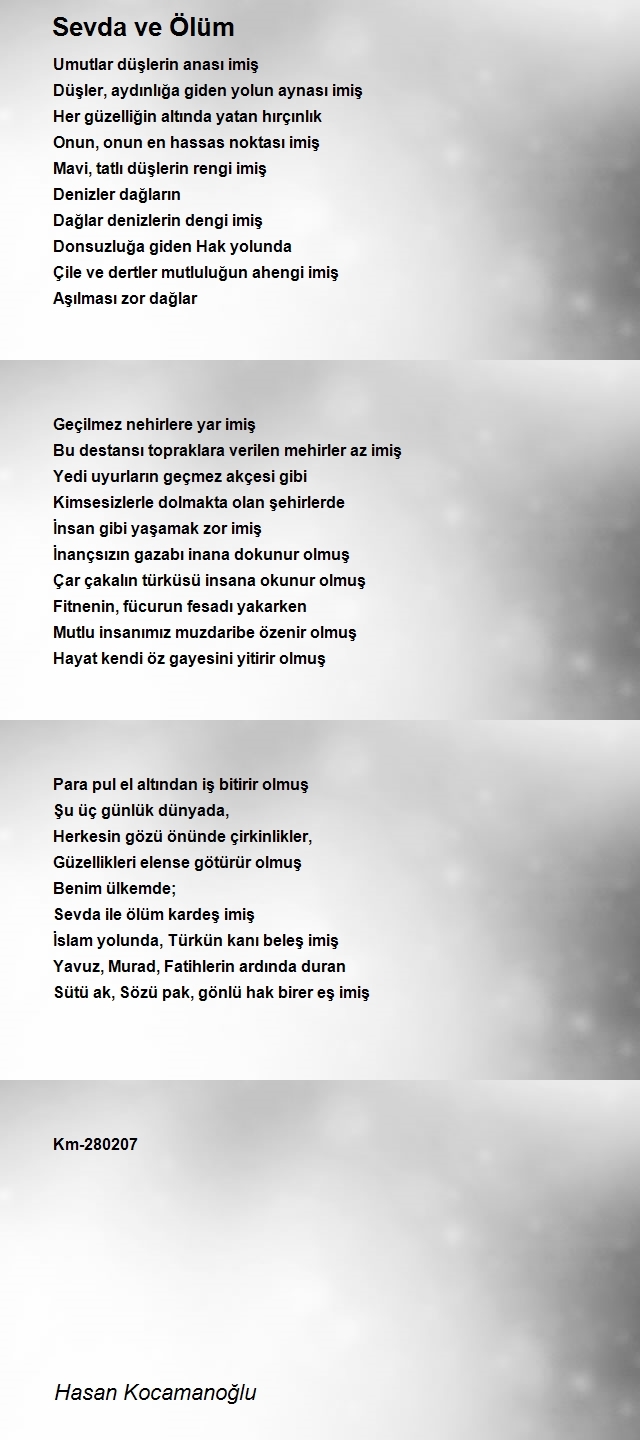 Sevda ve Ölüm

Umutlar düşlerin anası imiş
Düşler, aydınlığa giden yolun aynası imiş
Her güzelliğin altında yatan hırçınlık
Onun, onun en hassas noktası imiş
Mavi, tatlı düşlerin rengi imiş
Denizler dağların
Dağlar denizlerin dengi imiş
Donsuzluğa giden Hak yolunda
Çile ve dertler mutluluğun ahengi imiş
Aşılması zor dağlar

Geçilmez nehirlere yar imiş
Bu destansı topraklara verilen mehirler az imiş
Yedi uyurların geçmez akçesi gibi
Kimsesizlerle dolmakta olan şehirlerde
İnsan gibi yaşamak zor imiş
İnançsızın gazabı inana dokunur olmuş
Çar çakalın türküsü insana okunur olmuş
Fitnenin, fücurun fesadı yakarken
Mutlu insanımız muzdaribe özenir olmuş
Hayat kendi öz gayesini yitirir olmuş

Para pul el altından iş bitirir olmuş
Şu üç günlük dünyada,
Herkesin gözü önünde çirkinlikler,
Güzellikleri elense götürür olmuş
Benim ülkemde;
Sevda ile ölüm kardeş imiş
İslam yolunda, Türkün kanı beleş imiş
Yavuz, Murad, Fatihlerin ardında duran
Sütü ak, Sözü pak, gönlü hak birer eş imiş

Km-280207

Hasan Kocamanoğlu